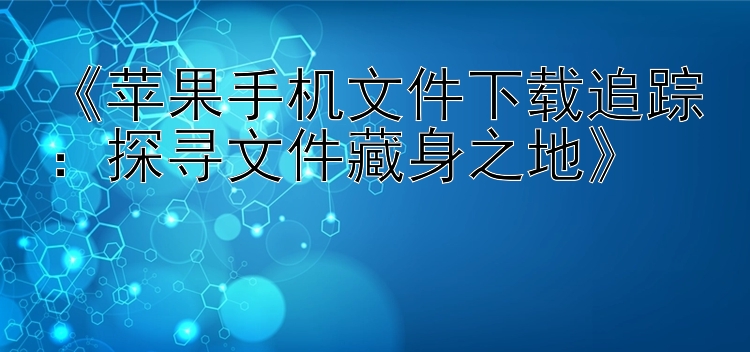 《苹果手机文件下载追踪：探寻文件藏身之地》